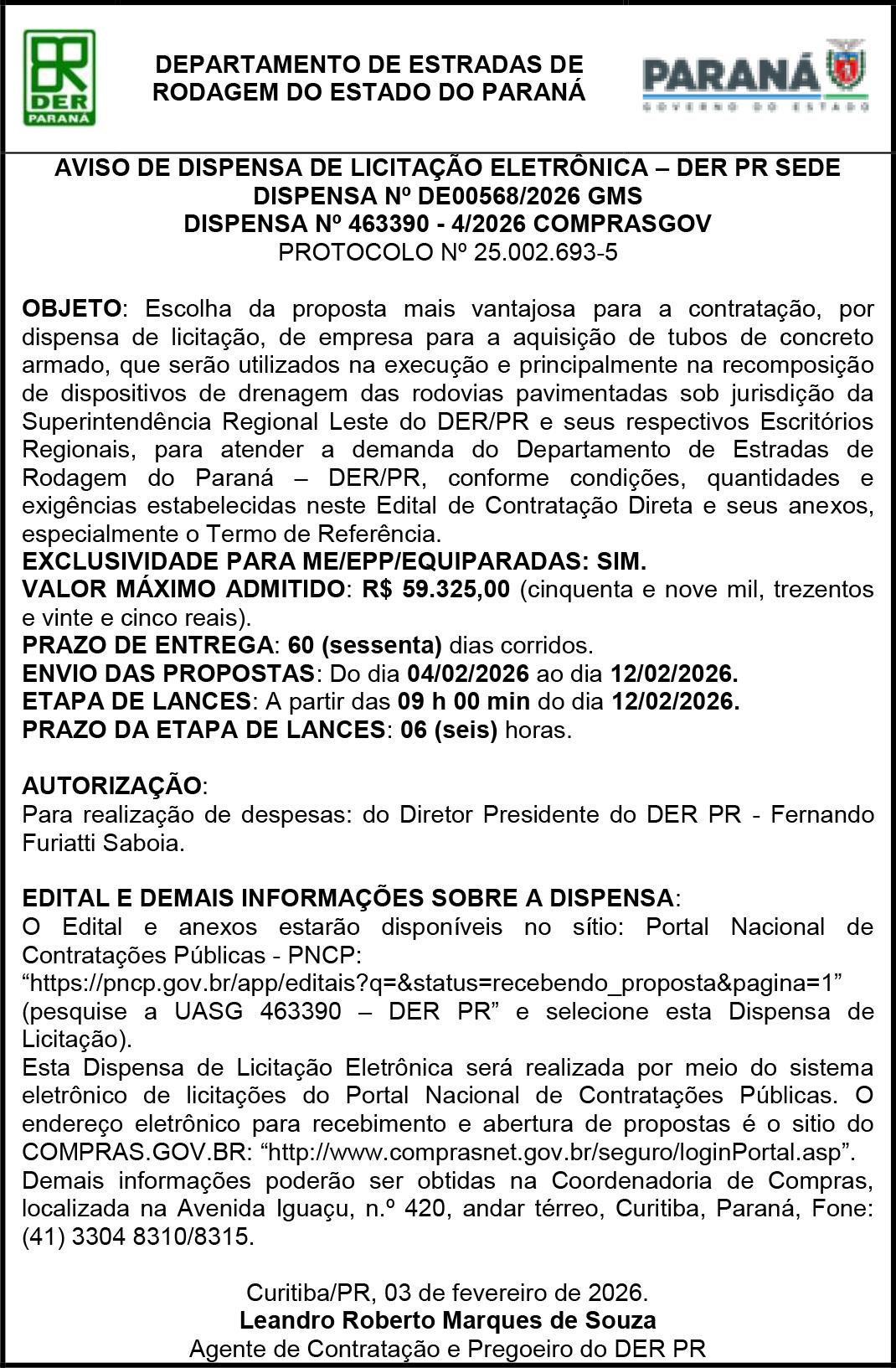 DER PARANÁ

DEPARTAMENTO DE ESTRADAS DE RODAGEM DO ESTADO DO PARANÁ

PARANÁ
GOVERNO DO ESTADO

AVISO DE DISPENSA DE LICITAÇÃO ELETRÔNICA – DER PR SEDE
DISPENSA Nº DE00568/2026 GMS
DISPENSA Nº 463390 - 4/2026 COMPRASGOV
PROTOCOLO Nº 25.002.693-5

OBJETO: Escolha da proposta mais vantajosa para a contratação, por dispensa de licitação, de empresa para a aquisição de tubos de concreto armado, que serão utilizados na execução e principalmente na recomposição de dispositivos de drenagem das rodovias pavimentadas sob jurisdição da Superintendência Regional Leste do DER/PR e seus respectivos Escritórios Regionais, para atender a demanda do Departamento de Estradas de Rodagem do Paraná – DER/PR, conforme condições, quantidades e exigências estabelecidas neste Edital de Contratação Direta e seus anexos, especialmente o Termo de Referência.
EXCLUSIVIDADE PARA ME/EPP/EQUIPARADAS: SIM.
VALOR MÁXIMO ADMITIDO: R$ 59.325,00 (cinquenta e nove mil, trezentos e vinte e cinco reais).
PRAZO DE ENTREGA: 60 (sessenta) dias corridos.
ENVIO DAS PROPOSTAS: Do dia 04/02/2026 ao dia 12/02/2026.
ETAPA DE LANCES: A partir das 09 h 00 min do dia 12/02/2026.
PRAZO DA ETAPA DE LANCES: 06 (seis) horas.

AUTORIZAÇÃO:
Para realização de despesas: do Diretor Presidente do DER PR - Fernando Furiatti Saboia.

EDITAL E DEMAIS INFORMAÇÕES SOBRE A DISPENSA:
O Edital e anexos estarão disponíveis no sítio: Portal Nacional de Contratações Públicas - PNCP: “https://pncp.gov.br/app/editais?q=&status=recebendo_proposta&pagina=1” (pesquise a UASG 463390 – DER PR” e selecione esta Dispensa de Licitação).
Esta Dispensa de Licitação Eletrônica será realizada por meio do sistema eletrônico de licitações do Portal Nacional de Contratações Públicas. O endereço eletrônico para recebimento e abertura de propostas é o sitio do COMPRAS.GOV.BR: “http://www.comprasnet.gov.br/seguro/loginPortal.asp”.
Demais informações poderão ser obtidas na Coordenadoria de Compras, localizada na Avenida Iguaçu, n.º 420, andar térreo, Curitiba, Paraná, Fone: (41) 3304 8310/8315.

Curitiba/PR, 03 de fevereiro de 2026.
Leandro Roberto Marques de Souza
Agente de Contratação e Pregoeiro do DER PR